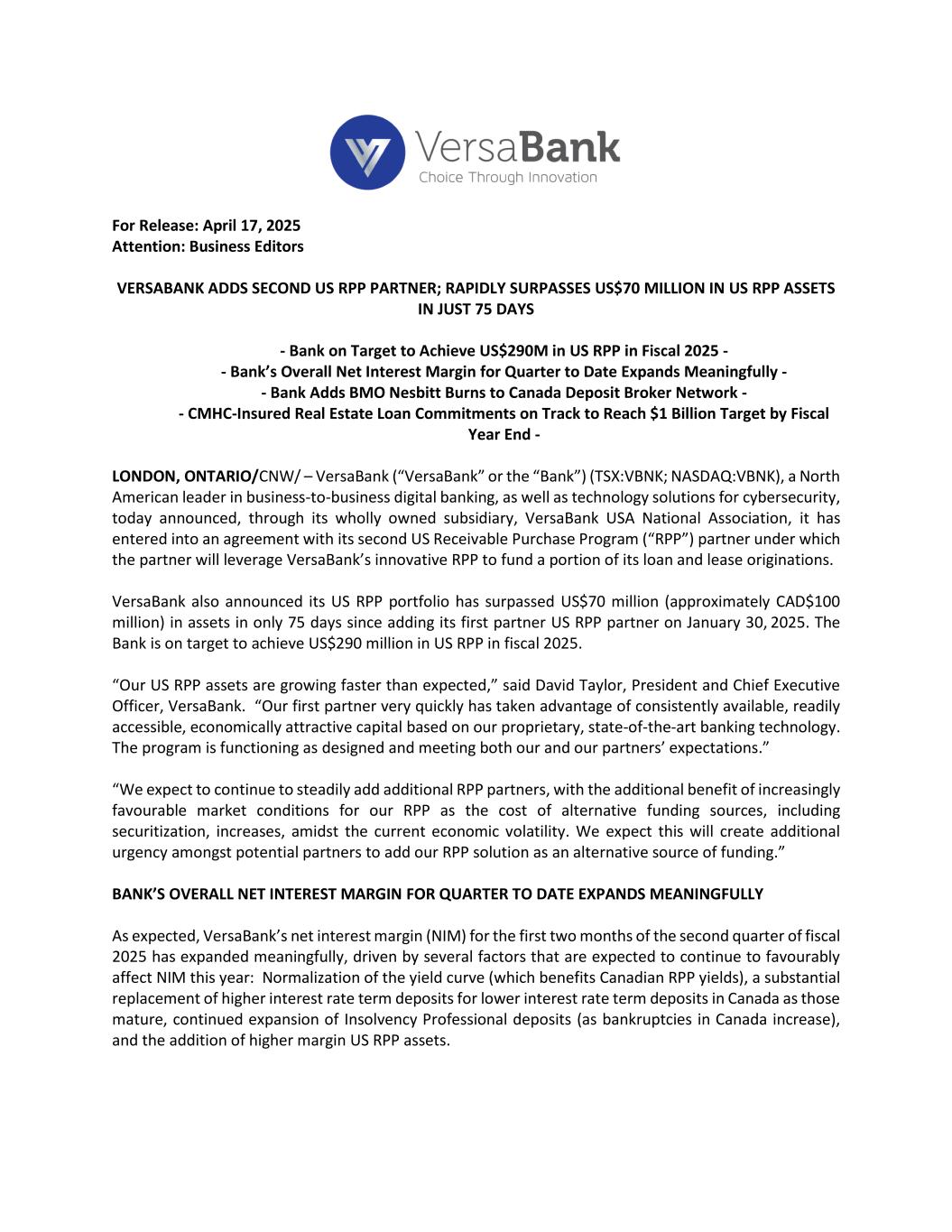 VersaBank
Choice Through Innovation

For Release: April 17, 2025
Attention: Business Editors

VERSABANK ADDS SECOND US RPP PARTNER; RAPIDLY SURPASSES US$70 MILLION IN US RPP ASSETS IN JUST 75 DAYS

- Bank on Target to Achieve US$290M in US RPP in Fiscal 2025 -
- Bank's Overall Net Interest Margin for Quarter to Date Expands Meaningfully -
- Bank Adds BMO Nesbitt Burns to Canada Deposit Broker Network -
- CMHC-Insured Real Estate Loan Commitments on Track to Reach $1 Billion Target by Fiscal Year End -

LONDON, ONTARIO/CNW/ – VersaBank ("VersaBank" or the "Bank") (TSX:VBNK; NASDAQ:VBNK), a North American leader in business-to-business digital banking, as well as technology solutions for cybersecurity, today announced, through its wholly owned subsidiary, VersaBank USA National Association, it has entered into an agreement with its second US Receivable Purchase Program ("RPP") partner under which the partner will leverage VersaBank's innovative RPP to fund a portion of its loan and lease originations.

VersaBank also announced its US RPP portfolio has surpassed US$70 million (approximately CAD$100 million) in assets in only 75 days since adding its first partner US RPP partner on January 30, 2025. The Bank is on target to achieve US$290 million in US RPP in fiscal 2025.

"Our US RPP assets are growing faster than expected," said David Taylor, President and Chief Executive Officer, VersaBank. "Our first partner very quickly has taken advantage of consistently available, readily accessible, economically attractive capital based on our proprietary, state-of-the-art banking technology. The program is functioning as designed and meeting both our and our partners' expectations."

"We expect to continue to steadily add additional RPP partners, with the additional benefit of increasingly favourable market conditions for our RPP as the cost of alternative funding sources, including securitization, increases, amidst the current economic volatility. We expect this will create additional urgency amongst potential partners to add our RPP solution as an alternative source of funding."

BANK'S OVERALL NET INTEREST MARGIN FOR QUARTER TO DATE EXPANDS MEANINGFULLY

As expected, VersaBank's net interest margin (NIM) for the first two months of the second quarter of fiscal 2025 has expanded meaningfully, driven by several factors that are expected to continue to favourably affect NIM this year: Normalization of the yield curve (which benefits Canadian RPP yields), a substantial replacement of higher interest rate term deposits for lower interest rate term deposits in Canada as those mature, continued expansion of Insolvency Professional deposits (as bankruptcies in Canada increase), and the addition of higher margin US RPP assets.